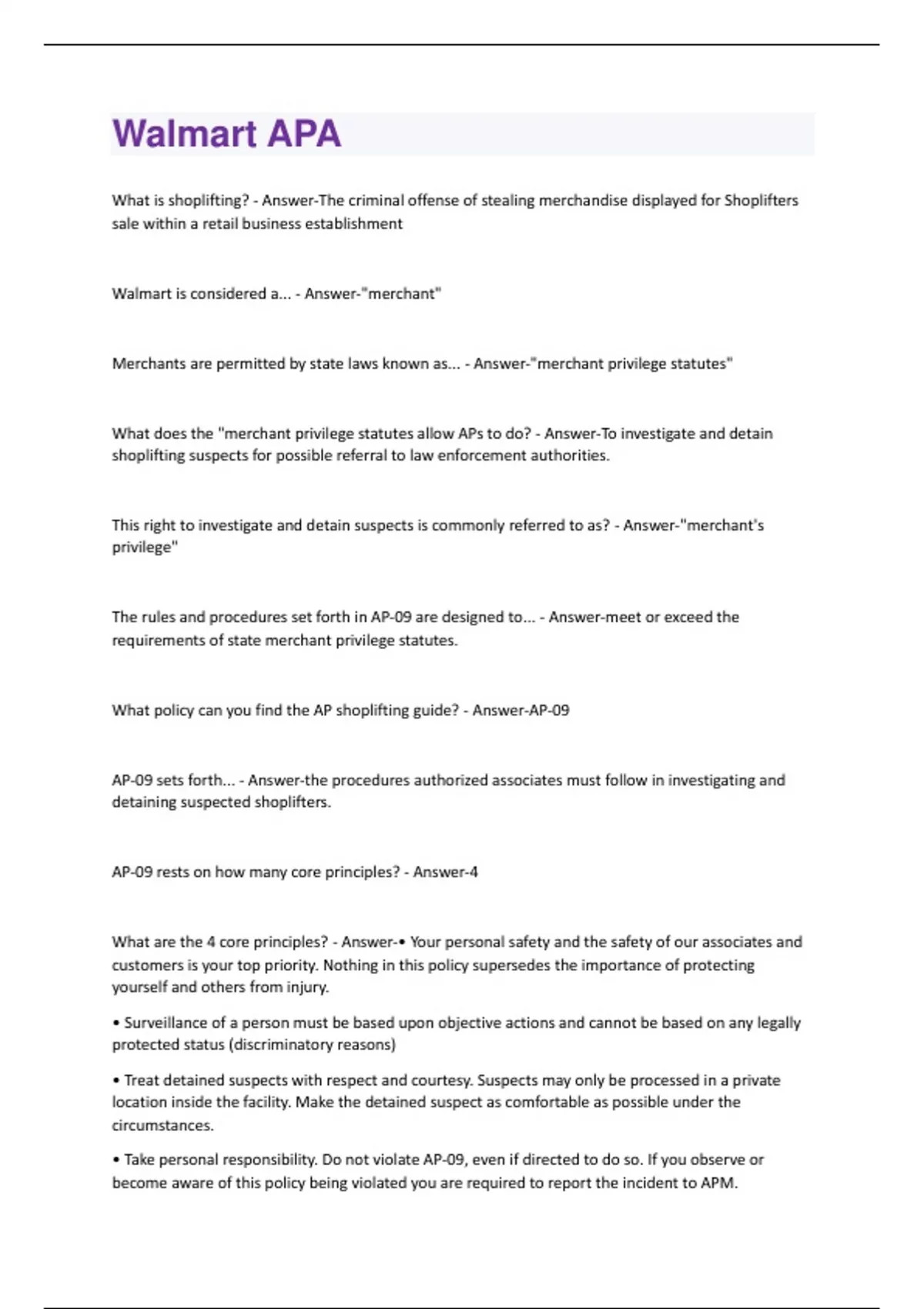 Walmart APA

What is shoplifting? - Answer-The criminal offense of stealing merchandise displayed for Shoplifters sale within a retail business establishment

Walmart is considered a... - Answer-"merchant"

Merchants are permitted by state laws known as... - Answer-"merchant privilege statutes"

What does the "merchant privilege statutes allow APs to do? - Answer-To investigate and detain shoplifting suspects for possible referral to law enforcement authorities.

This right to investigate and detain suspects is commonly referred to as? - Answer-"merchant's privilege"

The rules and procedures set forth in AP-09 are designed to... - Answer-meet or exceed the requirements of state merchant privilege statutes.

What policy can you find the AP shoplifting guide? - Answer-AP-09

AP-09 sets forth... - Answer-the procedures authorized associates must follow in investigating and detaining suspected shoplifters.

AP-09 rests on how many core principles? - Answer-4

What are the 4 core principles? - Answer-• Your personal safety and the safety of our associates and customers is your top priority. Nothing in this policy supersedes the importance of protecting yourself and others from injury.

• Surveillance of a person must be based upon objective actions and cannot be based on any legally protected status (discriminatory reasons)

• Treat detained suspects with respect and courtesy. Suspects may only be processed in a private location inside the facility. Make the detained suspect as comfortable as possible under the circumstances.

• Take personal responsibility. Do not violate AP-09, even if directed to do so. If you observe or become aware of this policy being violated you are required to report the incident to APM.